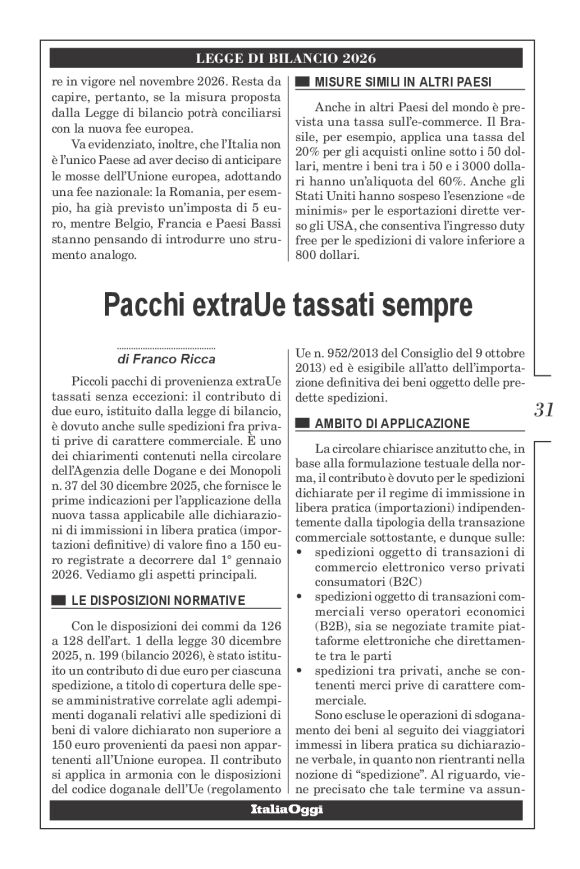 LEGGE DI BILANCIO 2026

re in vigore nel novembre 2026. Resta da capire, pertanto, se la misura proposta dalla Legge di bilancio potrà conciliarsi con la nuova fee europea.

Va evidenziato, inoltre, che l'Italia non è l'unico Paese ad aver deciso di anticipare le mosse dell'Unione europea, adottando una fee nazionale: la Romania, per esempio, ha già previsto un'imposta di 5 euro, mentre Belgio, Francia e Paesi Bassi stanno pensando di introdurre uno strumento analogo.

MISURE SIMILI IN ALTRI PAESI

Anche in altri Paesi del mondo è prevista una tassa sull'e-commerce. Il Brasile, per esempio, applica una tassa del 20% per gli acquisti online sotto i 50 dollari, mentre i beni tra i 50 e i 3000 dollari hanno un'aliquota del 60%. Anche gli Stati Uniti hanno sospeso l'esenzione «de minimis» per le esportazioni dirette verso gli USA, che consentiva l'ingresso duty free per le spedizioni di valore inferiore a 800 dollari.

Pacchi extraUe tassati sempre

di Franco Ricca

Piccoli pacchi di provenienza extraUe tassati senza eccezioni: il contributo di due euro, istituito dalla legge di bilancio, è dovuto anche sulle spedizioni fra privati prive di carattere commerciale. È uno dei chiarimenti contenuti nella circolare dell'Agenzia delle Dogane e dei Monopoli n. 37 del 30 dicembre 2025, che fornisce le prime indicazioni per l'applicazione della nuova tassa applicabile alle dichiarazioni di immissioni in libera pratica (importazioni definitive) di valore fino a 150 euro registrate a decorrere dal 1° gennaio 2026. Vediamo gli aspetti principali.

LE DISPOSIZIONI NORMATIVE

Con le disposizioni dei commi da 126 a 128 dell'art. 1 della legge 30 dicembre 2025, n. 199 (bilancio 2026), è stato istituito un contributo di due euro per ciascuna spedizione, a titolo di copertura delle spese amministrative correlate agli adempimenti doganali relativi alle spedizioni di beni di valore dichiarato non superiore a 150 euro provenienti da paesi non appartenenti all'Unione europea. Il contributo si applica in armonia con le disposizioni del codice doganale dell'Ue (regolamento Ue n. 952/2013 del Consiglio del 9 ottobre 2013) ed è esigibile all'atto dell'importazione definitiva dei beni oggetto delle predette spedizioni.

AMBITO DI APPLICAZIONE

La circolare chiarisce anzitutto che, in base alla formulazione testuale della norma, il contributo è dovuto per le spedizioni dichiarate per il regime di immissione in libera pratica (importazioni) indipendentemente dalla tipologia della transazione commerciale sottostante, e dunque sulle:
• spedizioni oggetto di transazioni di commercio elettronico verso privati consumatori (B2C)
• spedizioni oggetto di transazioni commerciali verso operatori economici (B2B), sia se negoziate tramite piattaforme elettroniche che direttamente tra le parti
• spedizioni tra privati, anche se contenenti merci prive di carattere commerciale.

Sono escluse le operazioni di sdoganamento dei beni al seguito dei viaggiatori immessi in libera pratica su dichiarazione verbale, in quanto non rientranti nella nozione di "spedizione". Al riguardo, viene precisato che tale termine va assun-

31

ItaliaOggi